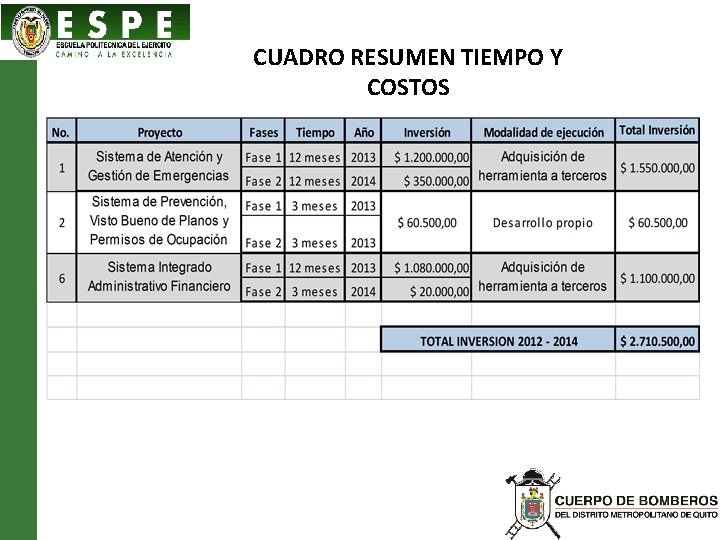 ESPE
ESCUELA POLITECNICA DEL EJERCITO
CAMINO A LA EXCELENCIA

CUADRO RESUMEN TIEMPO Y COSTOS

| No. | Proyecto | Fases | Tiempo | Año | Inversión | Modalidad de ejecución | Total Inversión |
|---|---|---|---|---|---|---|---|
| 1 | Sistema de Atención y Gestión de Emergencias | Fase 1 | 12 meses | 2013 | \$ 1.200.000,00 | Adquisición de herramienta a terceros | \$ 1.550.000,00 |
| | | Fase 2 | 12 meses | 2014 | \$ 350.000,00 | | |
| 2 | Sistema de Prevención, Visto Bueno de Planos y Permisos de Ocupación | Fase 1 | 3 meses | 2013 | \$ 60.500,00 | Desarrollo propio | \$ 60.500,00 |
| | | Fase 2 | 3 meses | 2013 | | | |
| 6 | Sistema Integrado Administrativo Financiero | Fase 1 | 12 meses | 2013 | \$ 1.080.000,00 | Adquisición de herramienta a terceros | \$ 1.100.000,00 |
| | | Fase 2 | 3 meses | 2014 | \$ 20.000,00 | | |
| | | | | | TOTAL INVERSION 2012 - 2014 | | \$ 2.710.500,00 |

CUERPO DE BOMBEROS
DEL DISTRITO METROPOLITANO DE QUITO